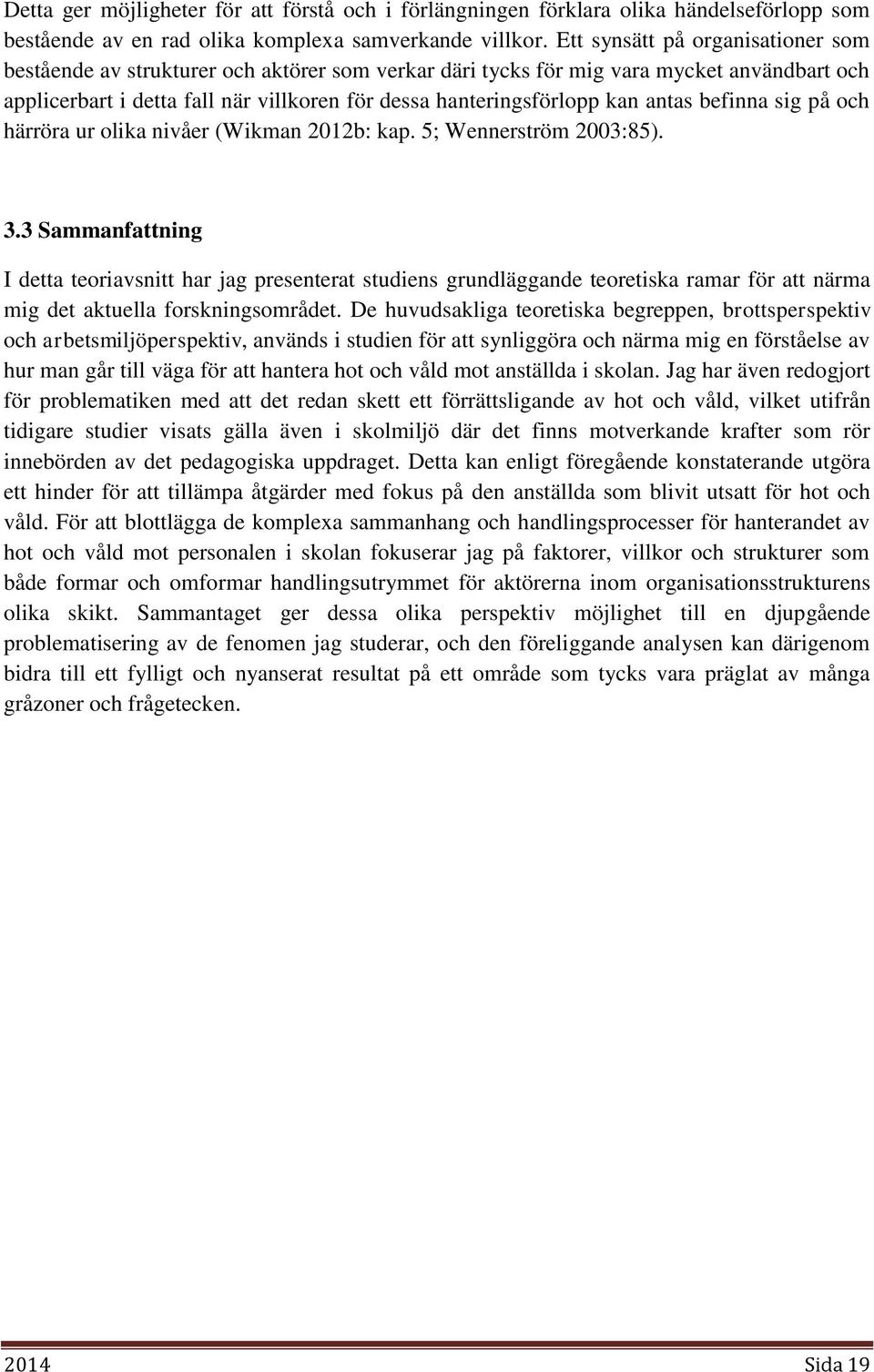 Detta ger möjligheter för att förstå och i förlängningen förklara olika händelseförlopp som bestående av en rad olika komplexa samverkande villkor. Ett synsätt på organisationer som bestående av strukturer och aktörer som verkar däri tycks för mig vara mycket användbart och applicerbart i detta fall när villkoren för dessa hanteringsförlopp kan antas befinna sig på och härröra ur olika nivåer (Wikman 2012b: kap. 5; Wennerström 2003:85).

3.3 Sammanfattning

I detta teoriavsnitt har jag presenterat studiens grundläggande teoretiska ramar för att närma mig det aktuella forskningsområdet. De huvudsakliga teoretiska begreppen, brottsperspektiv och arbetsmiljöperspektiv, används i studien för att synliggöra och närma mig en förståelse av hur man går till väga för att hantera hot och våld mot anställda i skolan. Jag har även redogjort för problematiken med att det redan skett ett förrättsligande av hot och våld, vilket utifrån tidigare studier visats gälla även i skolmiljö där det finns motverkande krafter som rör innebörden av det pedagogiska uppdraget. Detta kan enligt föregående konstaterande utgöra ett hinder för att tillämpa åtgärder med fokus på den anställda som blivit utsatt för hot och våld. För att blottlägga de komplexa sammanhang och handlingsprocesser för hanterandet av hot och våld mot personalen i skolan fokuserar jag på faktorer, villkor och strukturer som både formar och omformar handlingsutrymmet för aktörerna inom organisationsstrukturens olika skikt. Sammantaget ger dessa olika perspektiv möjlighet till en djupgående problematisering av de fenomen jag studerar, och den föreliggande analysen kan därigenom bidra till ett fylligt och nyanserat resultat på ett område som tycks vara präglat av många gråzoner och frågetecken.

2014 Sida 19